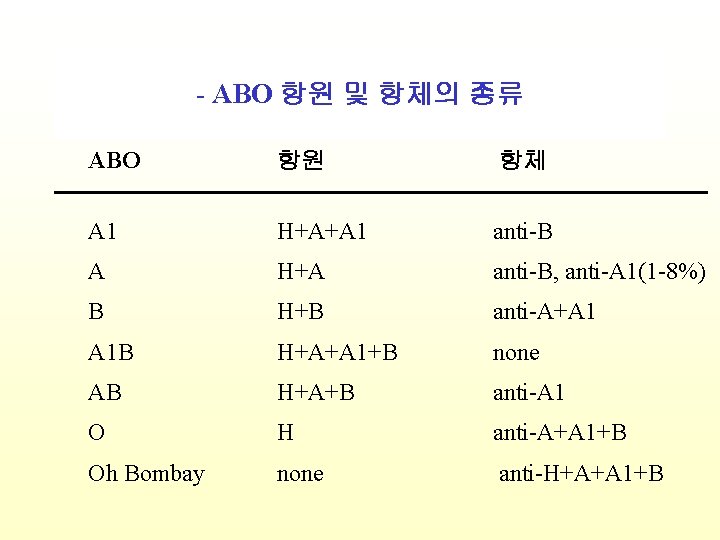 - ABO 항원 및 항체의 종류

| ABO | 항원 | 항체 |
|---|---|---|
| A1 | H+A+A1 | anti-B |
| A | H+A | anti-B, anti-A1(1-8%) |
| B | H+B | anti-A+A1 |
| A1B | H+A+A1+B | none |
| AB | H+A+B | anti-A1 |
| O | H | anti-A+A1+B |
| Oh Bombay | none | anti-H+A+A1+B |